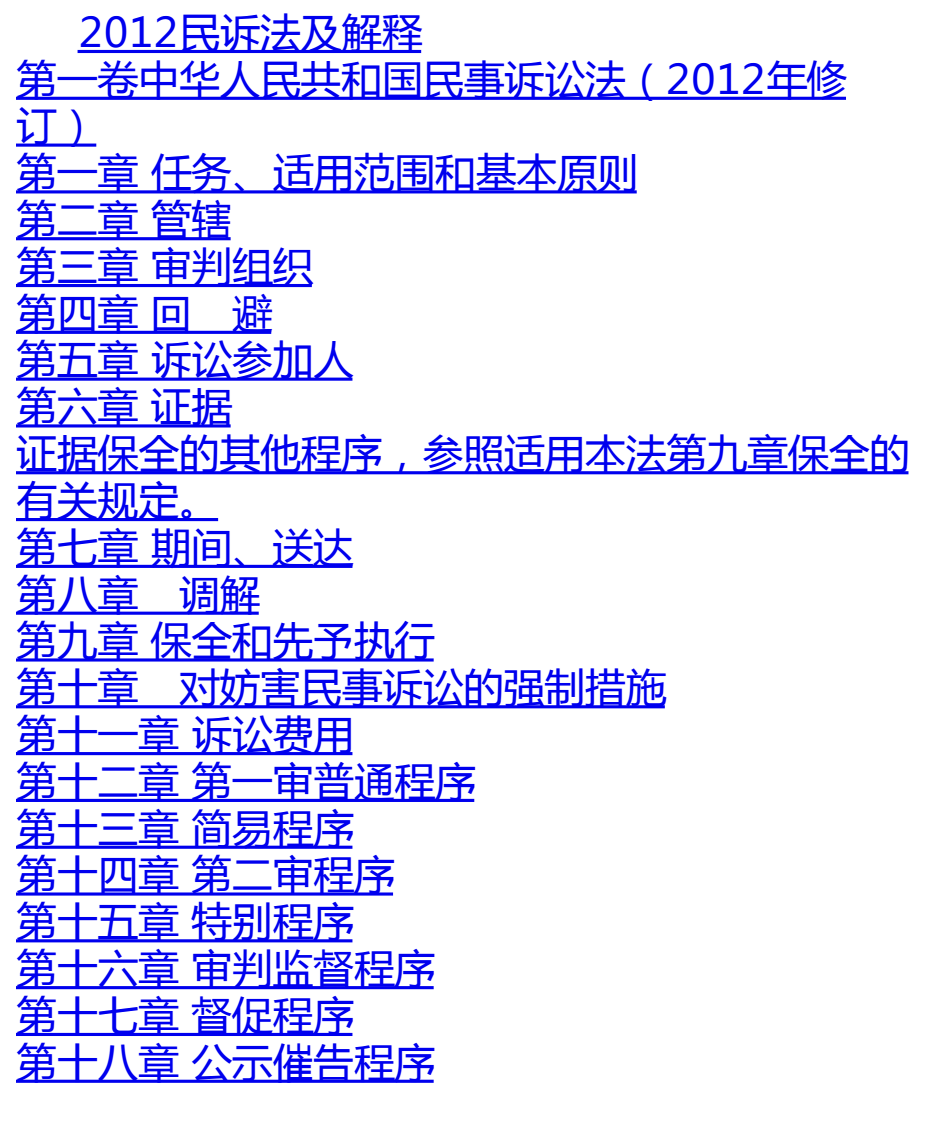 2012民诉法及解释

第一卷中华人民共和国民事诉讼法（2012年修订）

第一章 任务、适用范围和基本原则

第二章 管辖

第三章 审判组织

第四章 回 避

第五章 诉讼参加人

第六章 证据

证据保全的其他程序，参照适用本法第九章保全的有关规定。

第七章 期间、送达

第八章 调解

第九章 保全和先予执行

第十章 对妨害民事诉讼的强制措施

第十一章 诉讼费用

第十二章 第一审普通程序

第十三章 简易程序

第十四章 第二审程序

第十五章 特别程序

第十六章 审判监督程序

第十七章 督促程序

第十八章 公示催告程序